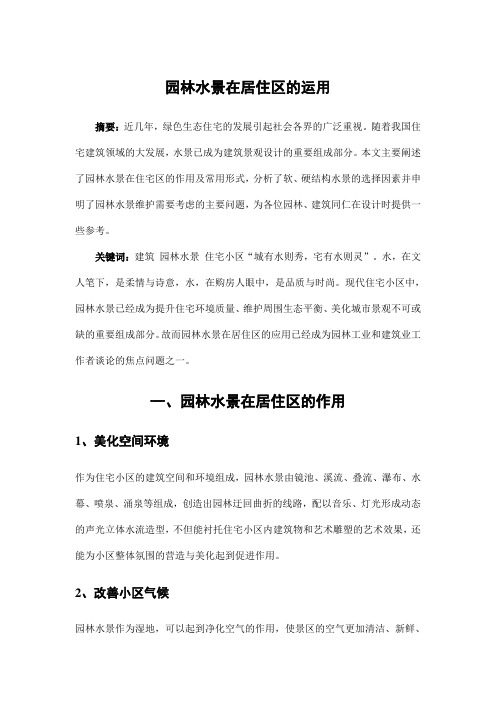 园林水景在居住区的运用

摘要：近几年，绿色生态住宅的发展引起社会各界的广泛重视。随着我国住宅建筑领域的大发展，水景已成为建筑景观设计的重要组成部分。本文主要阐述了园林水景在住宅区的作用及常用形式，分析了软、硬结构水景的选择因素并申明了园林水景维护需要考虑的主要问题，为各位园林、建筑同仁在设计时提供一些参考。

关键词：建筑 园林水景 住宅小区“城有水则秀，宅有水则灵”，水，在文人笔下，是柔情与诗意，水，在购房人眼中，是品质与时尚。现代住宅小区中，园林水景已经成为提升住宅环境质量、维护周围生态平衡、美化城市景观不可或缺的重要组成部分。故而园林水景在居住区的应用已经成为园林工业和建筑业工作者谈论的焦点问题之一。

一、园林水景在居住区的作用

1、美化空间环境

作为住宅小区的建筑空间和环境组成，园林水景由镜池、溪流、叠流、瀑布、水幕、喷泉、涌泉等组成，创造出园林迂回曲折的线路，配以音乐、灯光形成动态的声光立体水流造型，不但能衬托住宅小区内建筑物和艺术雕塑的艺术效果，还能为小区整体氛围的营造与美化起到促进作用。

2、改善小区气候

园林水景作为湿地，可以起到净化空气的作用，使景区的空气更加清洁、新鲜、